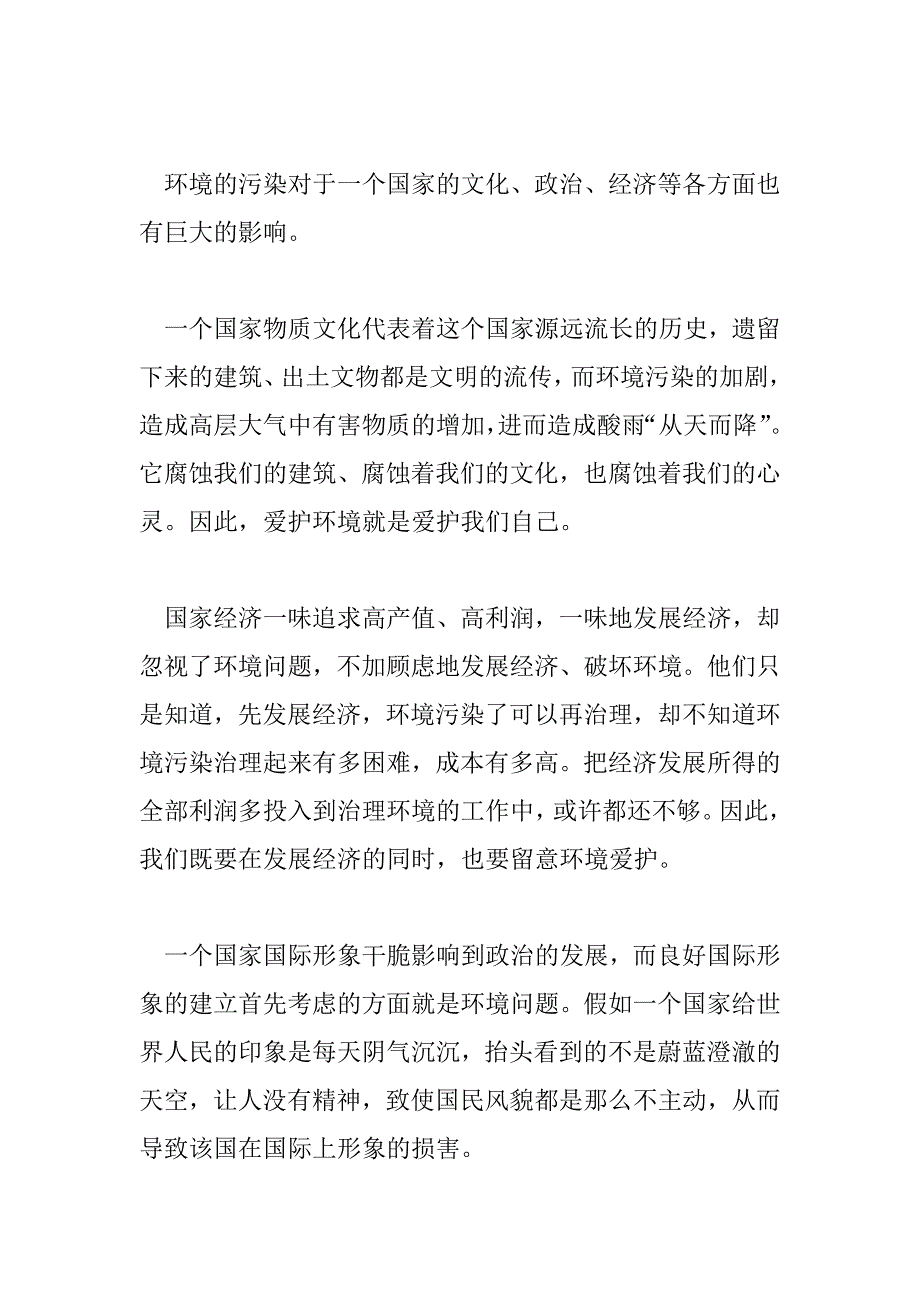 环境的污染对于一个国家的文化、政治、经济等各方面也有巨大的影响。

一个国家物质文化代表着这个国家源远流长的历史，遗留下来的建筑、出土文物都是文明的流传，而环境污染的加剧，造成高层大气中有害物质的增加，进而造成酸雨“从天而降”。它腐蚀我们的建筑、腐蚀着我们的文化，也腐蚀着我们的心灵。因此，爱护环境就是爱护我们自己。

国家经济一味追求高产值、高利润，一味地发展经济，却忽视了环境问题，不加顾虑地发展经济、破坏环境。他们只是知道，先发展经济，环境污染了可以再治理，却不知道环境污染治理起来有多困难，成本有多高。把经济发展所得的全部利润多投入到治理环境的工作中，或许都还不够。因此，我们既要在发展经济的同时，也要留意环境爱护。

一个国家国际形象干脆影响到政治的发展，而良好国际形象的建立首先考虑的方面就是环境问题。假如一个国家给世界人民的印象是每天阴气沉沉，抬头看到的不是蔚蓝澄澈的天空，让人没有精神，致使国民风貌都是那么不主动，从而导致该国在国际上形象的损害。